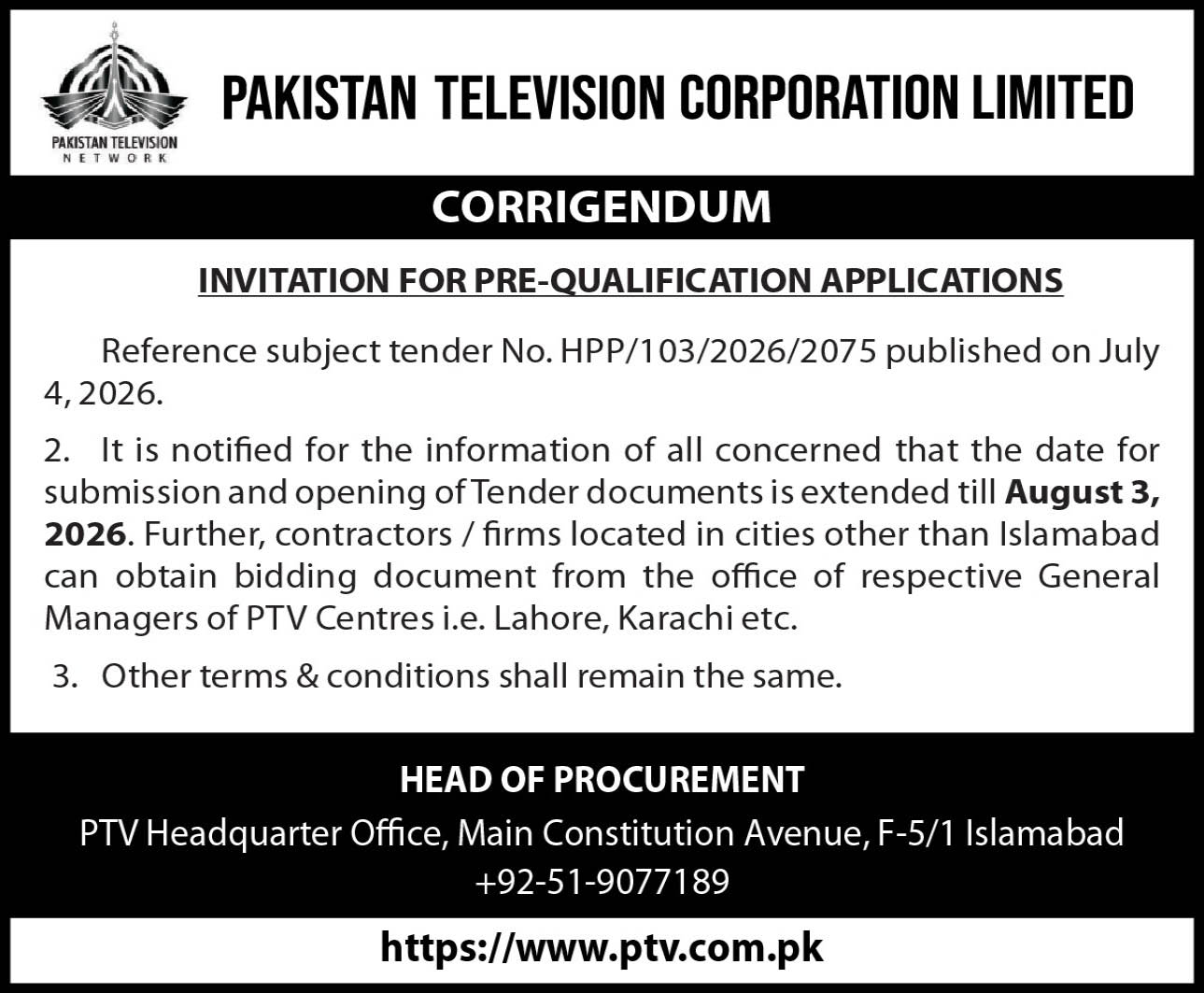 PAKISTAN TELEVISION
NETWORK

PAKISTAN TELEVISION CORPORATION LIMITED

CORRIGENDUM

INVITATION FOR PRE-QUALIFICATION APPLICATIONS

Reference subject tender No. HPP/103/2026/2075 published on July 4, 2026.

2. It is notified for the information of all concerned that the date for submission and opening of Tender documents is extended till August 3, 2026. Further, contractors / firms located in cities other than Islamabad can obtain bidding document from the office of respective General Managers of PTV Centres i.e. Lahore, Karachi etc.

3. Other terms & conditions shall remain the same.

HEAD OF PROCUREMENT

PTV Headquarter Office, Main Constitution Avenue, F-5/1 Islamabad
+92-51-9077189

https://www.ptv.com.pk